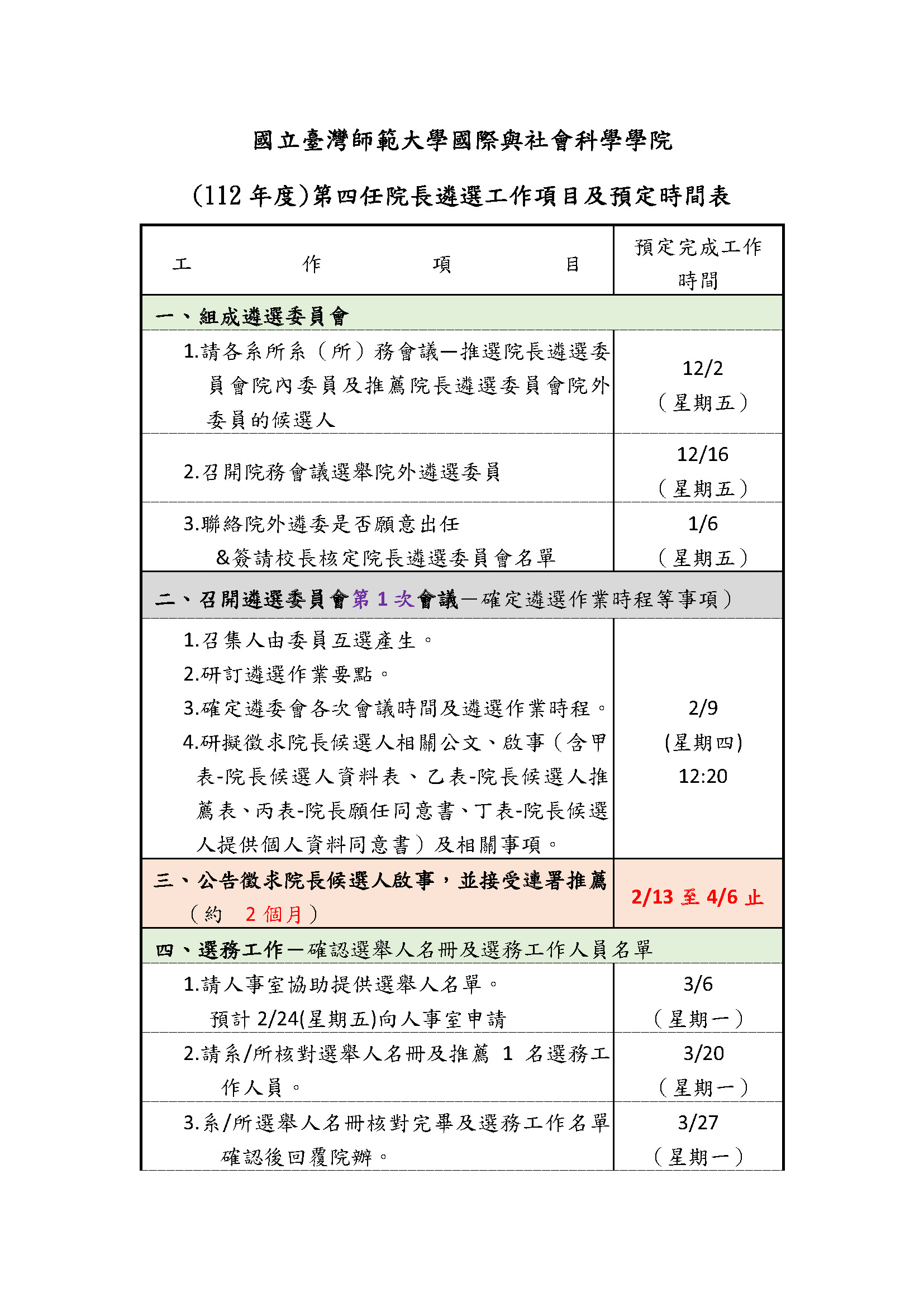 國立臺灣師範大學國際與社會科學學院

(112 年度)第四任院長遴選工作項目及預定時間表

| 工　作　項　目 | 預定完成工作時間 |
|---|---|
| 一、組成遴選委員會 | |
| 1.請各系所系（所）務會議—推選院長遴選委員會院內委員及推薦院長遴選委員會院外委員的候選人 | 12/2（星期五） |
| 2.召開院務會議選舉院外遴選委員 | 12/16（星期五） |
| 3.聯絡院外遴委是否願意出任 &簽請校長核定院長遴選委員會名單 | 1/6（星期五） |
| 二、召開遴選委員會第 1 次會議—確定遴選作業時程等事項） | |
| 1.召集人由委員互選產生。 2.研訂遴選作業要點。 3.確定遴委會各次會議時間及遴選作業時程。 4.研擬徵求院長候選人相關公文、啟事（含甲表-院長候選人資料表、乙表-院長候選人推薦表、丙表-院長願任同意書、丁表-院長候選人提供個人資料同意書）及相關事項。 | 2/9 (星期四) 12:20 |
| 三、公告徵求院長候選人啟事，並接受連署推薦（約　2 個月） | 2/13 至 4/6 止 |
| 四、選務工作—確認選舉人名冊及選務工作人員名單 | |
| 1.請人事室協助提供選舉人名單。 預計 2/24(星期五)向人事室申請 | 3/6（星期一） |
| 2.請系/所核對選舉人名冊及推薦 1 名選務工作人員。 | 3/20（星期一） |
| 3.系/所選舉人名冊核對完畢及選務工作名單確認後回覆院辦。 | 3/27（星期一） |